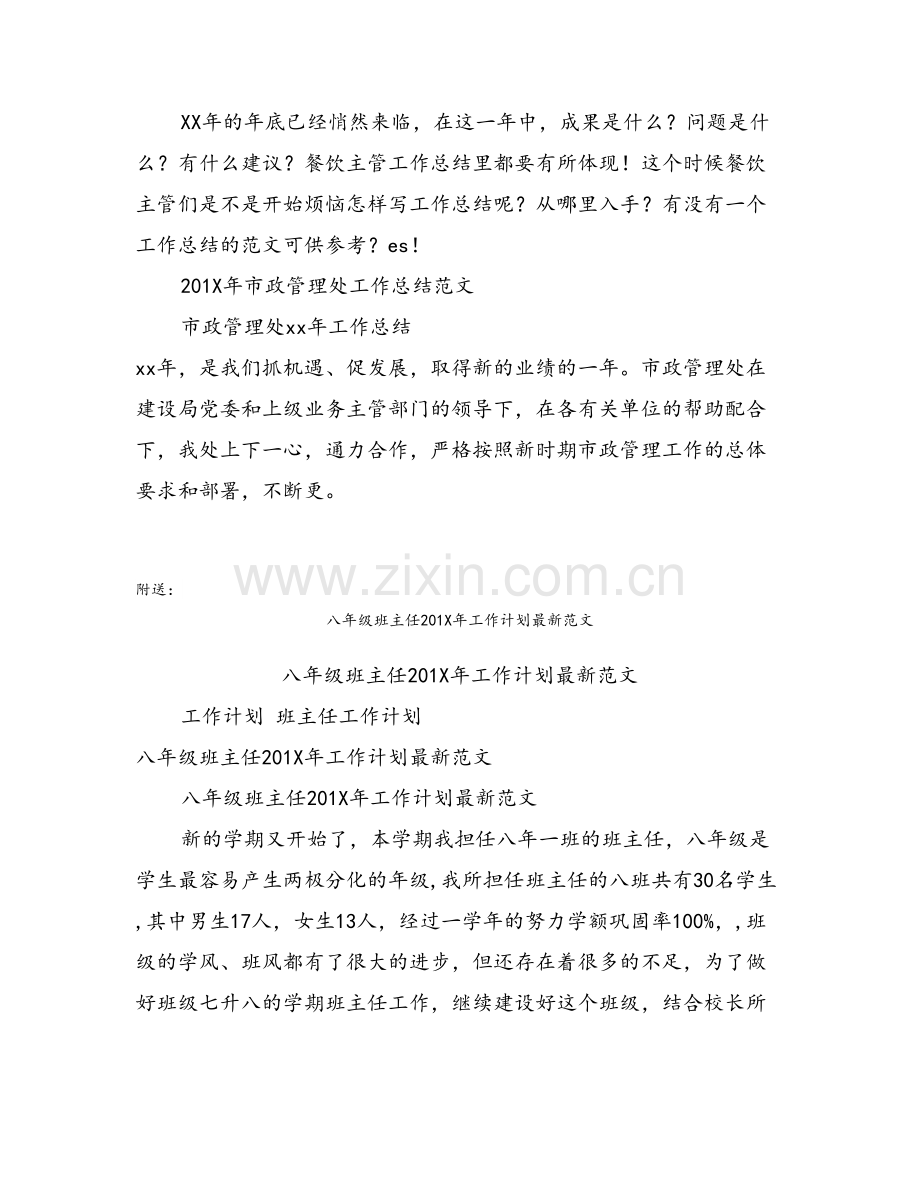 XX年的年底已经悄然来临，在这一年中，成果是什么？问题是什么？有什么建议？餐饮主管工作总结里都要有所体现！这个时候餐饮主管们是不是开始烦恼怎样写工作总结呢？从哪里入手？有没有一个工作总结的范文可供参考？es！

201X年市政管理处工作总结范文

市政管理处xx年工作总结

xx年，是我们抓机遇、促发展，取得新的业绩的一年。市政管理处在建设局党委和上级业务主管部门的领导下，在各有关单位的帮助配合下，我处上下一心，通力合作，严格按照新时期市政管理工作的总体要求和部署，不断更。

附送：

八年级班主任201X年工作计划最新范文

八年级班主任201X年工作计划最新范文

工作计划 班主任工作计划

八年级班主任201X年工作计划最新范文

八年级班主任201X年工作计划最新范文

新的学期又开始了，本学期我担任八年一班的班主任，八年级是学生最容易产生两极分化的年级,我所担任班主任的八班共有30名学生,其中男生17人，女生13人，经过一学年的努力学额巩固率100%，,班级的学风、班风都有了很大的进步，但还存在着很多的不足，为了做好班级七升八的学期班主任工作，继续建设好这个班级，结合校长所

www.zixin.com.cn